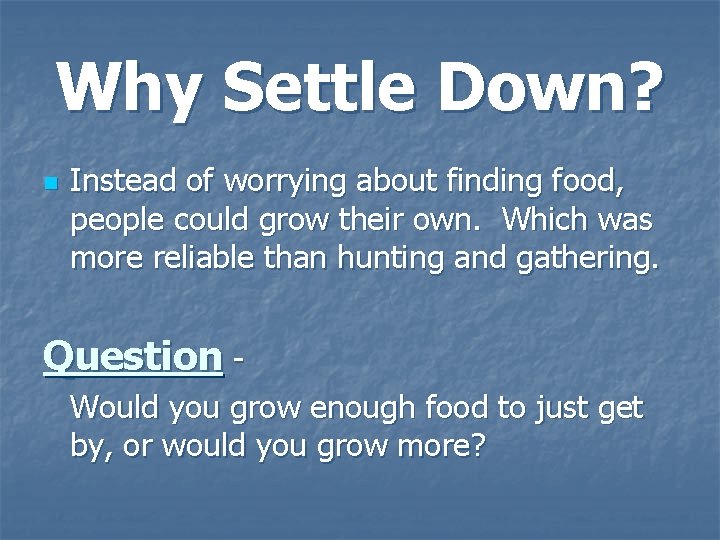 Why Settle Down?

Instead of worrying about finding food, people could grow their own. Which was more reliable than hunting and gathering.

Question -

Would you grow enough food to just get by, or would you grow more?